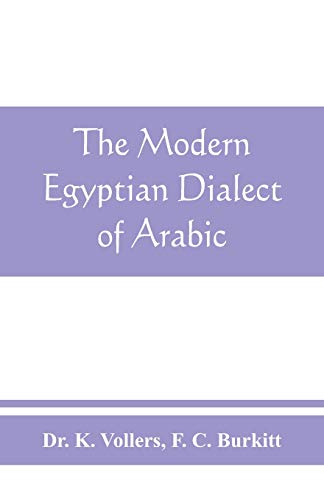 The Modern Egyptian Dialect of Arabic

Dr. K. Vollers, F. C. Burkitt